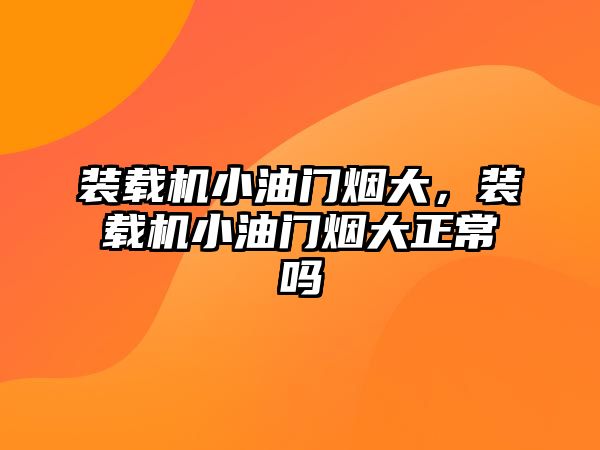 装载机小油门烟大，装载机小油门烟大正常吗